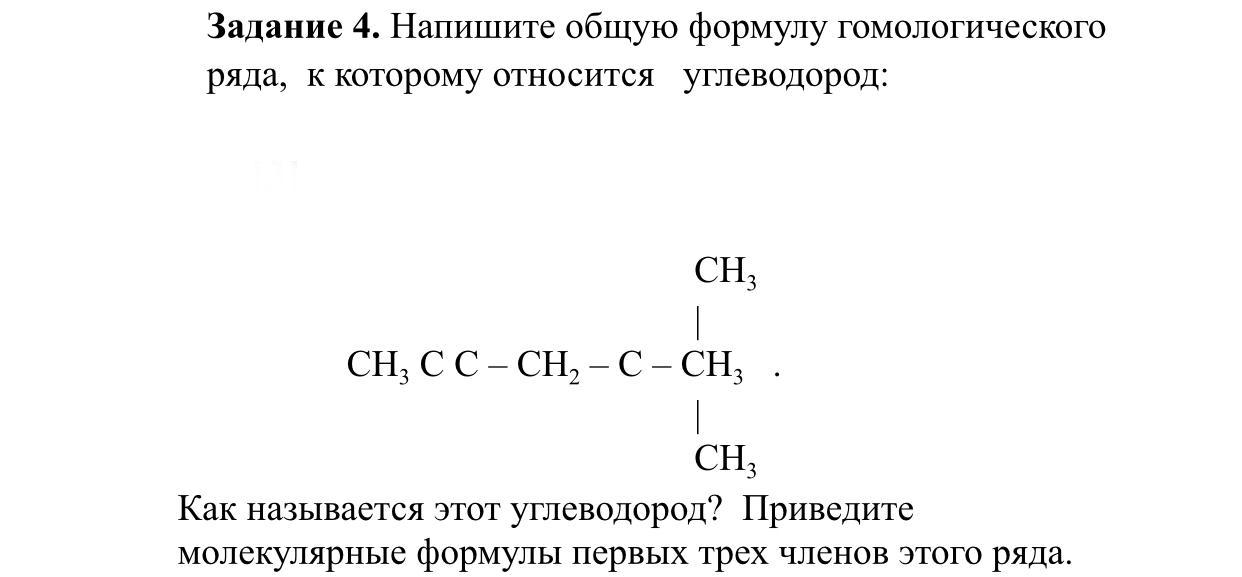 **Задание 4.** Напишите общую формулу гомологического ряда, к которому относится углеводород:

$CH_3$
|
$CH_3$ C C – $CH_2$ – C – $CH_3$ .
|
$CH_3$

Как называется этот углеводород? Приведите молекулярные формулы первых трех членов этого ряда.